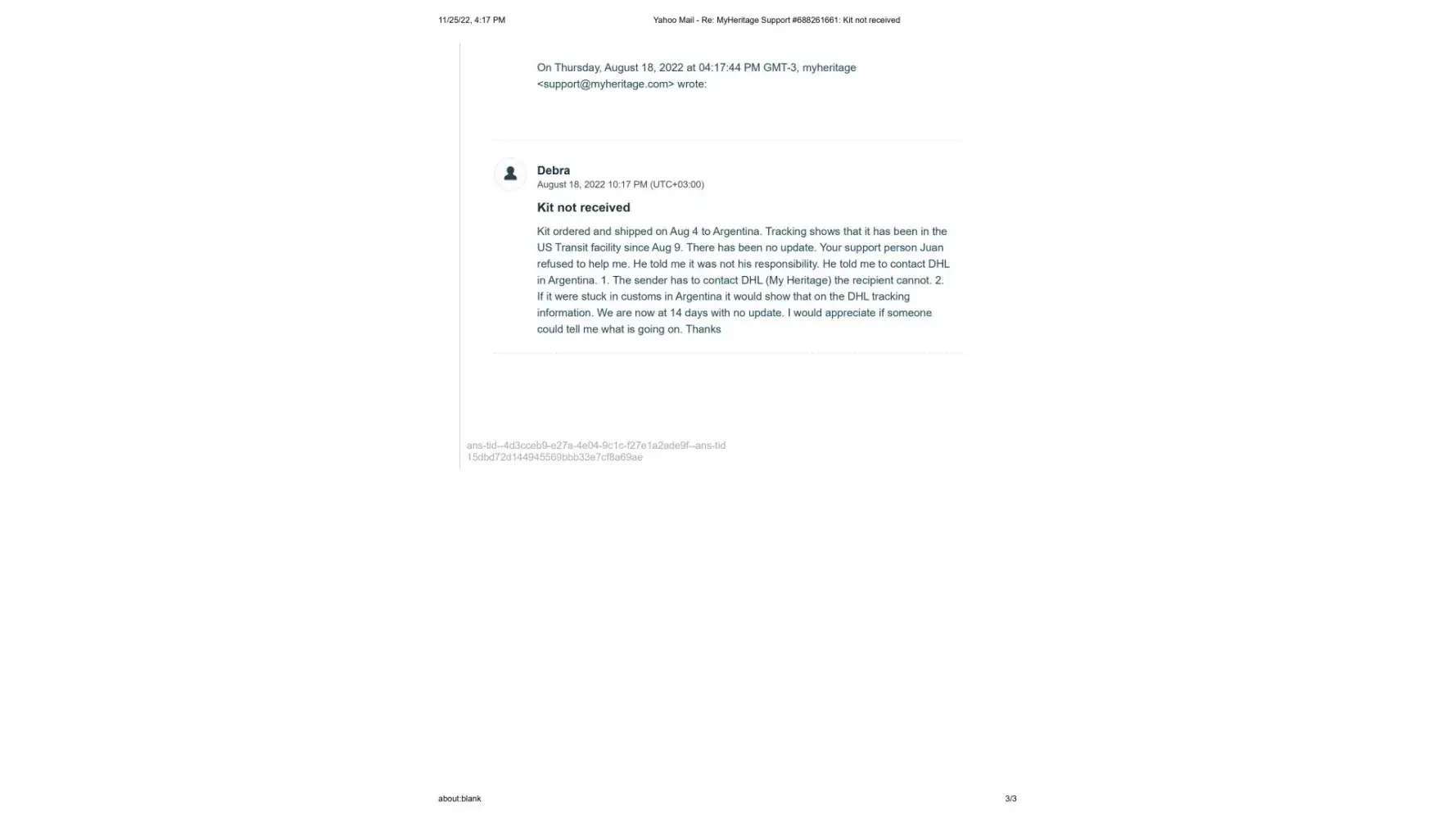 11/25/22, 4:17 PM

Yahoo Mail - Re: MyHeritage Support #688261661: Kit not received

On Thursday, August 18, 2022 at 04:17:44 PM GMT-3, myheritage <support@myheritage.com> wrote:

Debra
August 18, 2022 10:17 PM (UTC+03:00)

Kit not received

Kit ordered and shipped on Aug 4 to Argentina. Tracking shows that it has been in the US Transit facility since Aug 9. There has been no update. Your support person Juan refused to help me. He told me it was not his responsibility. He told me to contact DHL in Argentina. 1. The sender has to contact DHL (My Heritage) the recipient cannot. 2. If it were stuck in customs in Argentina it would show that on the DHL tracking information. We are now at 14 days with no update. I would appreciate if someone could tell me what is going on. Thanks

ans-tid--4d3cceb9-e27a-4e04-9c1c-f27e1a2ade9f--ans-tid
15dbd72d144945569bbb33e7cf8a69ae

about:blank

3/3